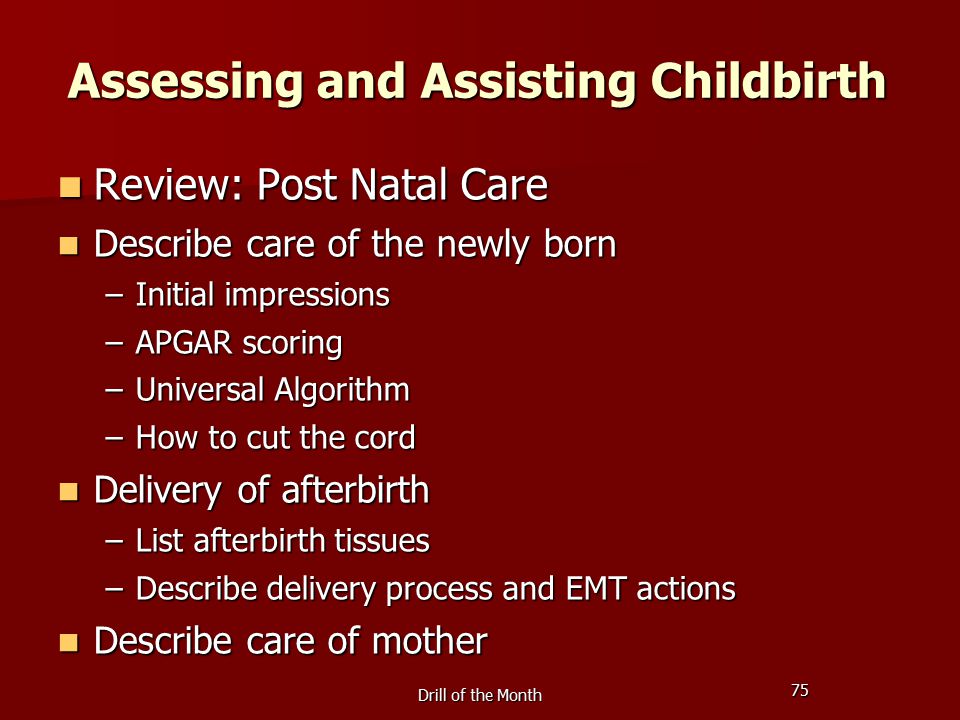 Assessing and Assisting Childbirth

- Review: Post Natal Care
- Describe care of the newly born
  – Initial impressions
  – APGAR scoring
  – Universal Algorithm
  – How to cut the cord
- Delivery of afterbirth
  – List afterbirth tissues
  – Describe delivery process and EMT actions
- Describe care of mother

Drill of the Month

75